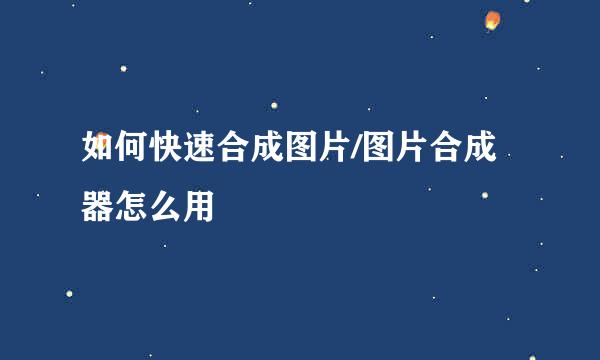 如何快速合成图片/图片合成器怎么用